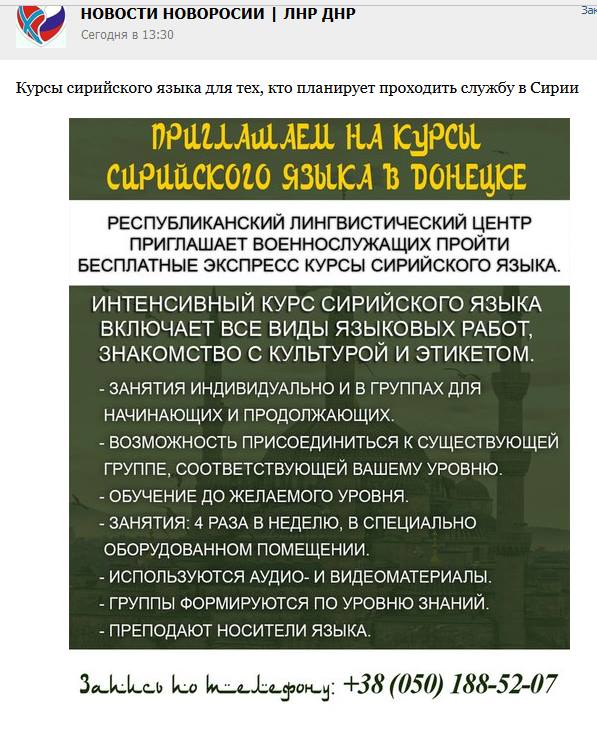 НОВОСТИ НОВОРОСИИ | ЛНР ДНР
Сегодня в 13:30

Зак

Курсы сирийского языка для тех, кто планирует проходить службу в Сирии

ПРИГЛАШАЕМ НА КУРСЫ СИРИЙСКОГО ЯЗЫКА В ДОНЕЦКЕ

РЕСПУБЛИКАНСКИЙ ЛИНГВИСТИЧЕСКИЙ ЦЕНТР ПРИГЛАШАЕТ ВОЕННОСЛУЖАЩИХ ПРОЙТИ БЕСПЛАТНЫЕ ЭКСПРЕСС КУРСЫ СИРИЙСКОГО ЯЗЫКА.

ИНТЕНСИВНЫЙ КУРС СИРИЙСКОГО ЯЗЫКА ВКЛЮЧАЕТ ВСЕ ВИДЫ ЯЗЫКОВЫХ РАБОТ, ЗНАКОМСТВО С КУЛЬТУРОЙ И ЭТИКЕТОМ.

- ЗАНЯТИЯ ИНДИВИДУАЛЬНО И В ГРУППАХ ДЛЯ НАЧИНАЮЩИХ И ПРОДОЛЖАЮЩИХ.
- ВОЗМОЖНОСТЬ ПРИСОЕДИНИТЬСЯ К СУЩЕСТВУЮЩЕЙ ГРУППЕ, СООТВЕТСТВУЮЩЕЙ ВАШЕМУ УРОВНЮ.
- ОБУЧЕНИЕ ДО ЖЕЛАЕМОГО УРОВНЯ.
- ЗАНЯТИЯ: 4 РАЗА В НЕДЕЛЮ, В СПЕЦИАЛЬНО ОБОРУДОВАННОМ ПОМЕЩЕНИИ.
- ИСПОЛЬЗУЮТСЯ АУДИО- И ВИДЕОМАТЕРИАЛЫ.
- ГРУППЫ ФОРМИРУЮТСЯ ПО УРОВНЮ ЗНАНИЙ.
- ПРЕПОДАЮТ НОСИТЕЛИ ЯЗЫКА.

Запись по телефону: +38 (050) 188-52-07